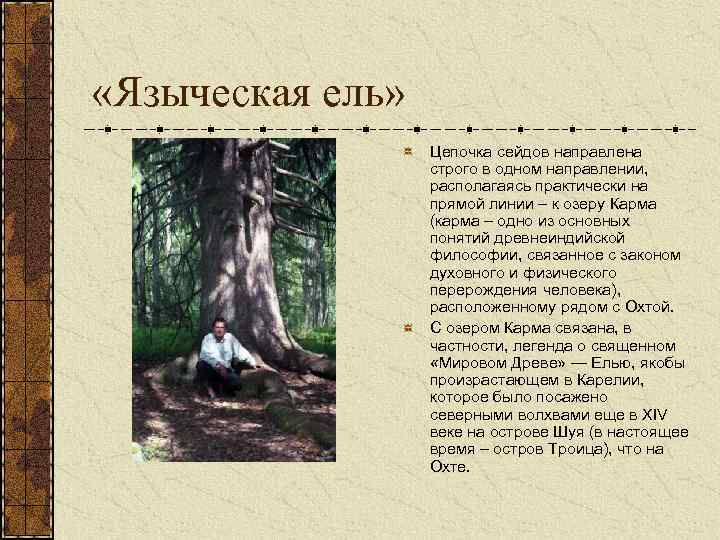 «Языческая ель»

Цепочка сейдов направлена строго в одном направлении, располагаясь практически на прямой линии – к озеру Карма (карма – одно из основных понятий древнеиндийской философии, связанное с законом духовного и физического перерождения человека), расположенному рядом с Охтой.

С озером Карма связана, в частности, легенда о священном «Мировом Древе» — Елью, якобы произрастающем в Карелии, которое было посажено северными волхвами еще в XIV веке на острове Шуя (в настоящее время – остров Троица), что на Охте.